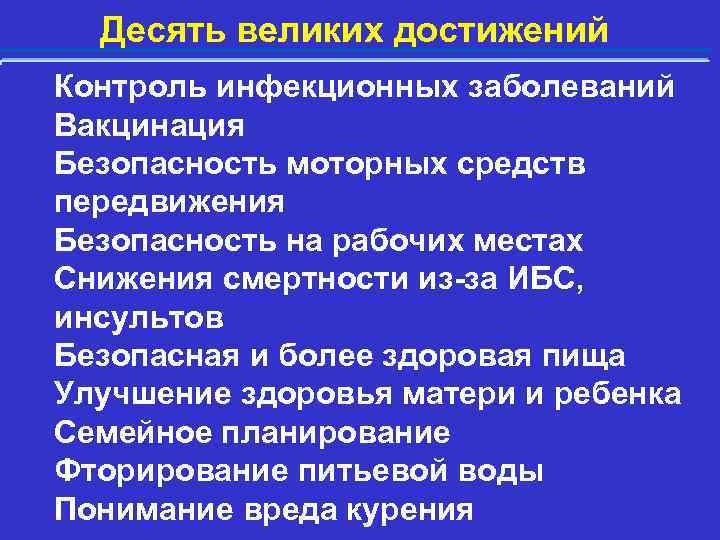 Десять великих достижений

Контроль инфекционных заболеваний
Вакцинация
Безопасность моторных средств передвижения
Безопасность на рабочих местах
Снижения смертности из-за ИБС, инсультов
Безопасная и более здоровая пища
Улучшение здоровья матери и ребенка
Семейное планирование
Фторирование питьевой воды
Понимание вреда курения